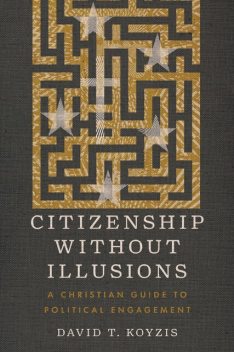 CITIZENSHIP WITHOUT ILLUSIONS

A CHRISTIAN GUIDE TO POLITICAL ENGAGEMENT

DAVID T. KOYZIS